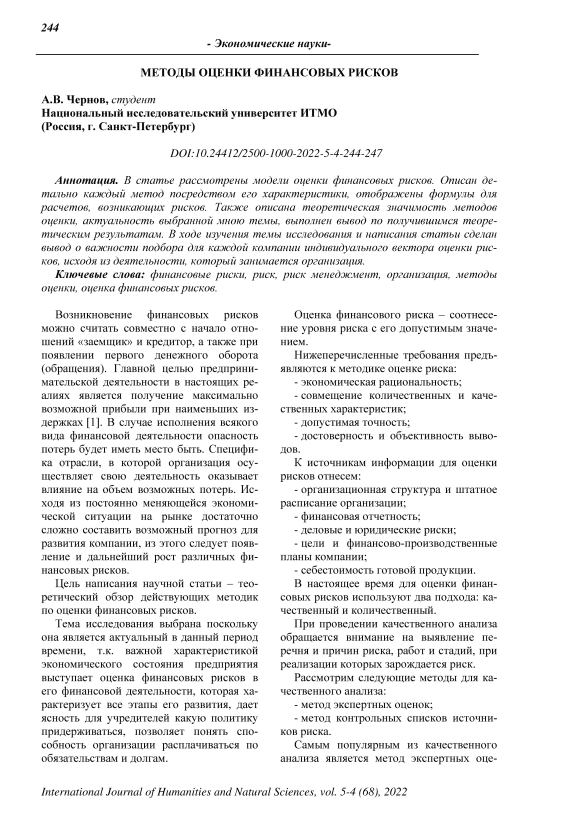 244

- Экономические науки-

МЕТОДЫ ОЦЕНКИ ФИНАНСОВЫХ РИСКОВ

А.В. Чернов, студент
Национальный исследовательский университет ИТМО
(Россия, г. Санкт-Петербург)

DOI:10.24412/2500-1000-2022-5-4-244-247

Аннотация. В статье рассмотрены модели оценки финансовых рисков. Описан детально каждый метод посредством его характеристики, отображены формулы для расчетов, возникающих рисков. Также описана теоретическая значимость методов оценки, актуальность выбранной мною темы, выполнен вывод по получившимся теоретическим результатам. В ходе изучения темы исследования и написания статьи сделан вывод о важности подбора для каждой компании индивидуального вектора оценки рисков, исходя из деятельности, который занимается организация.

Ключевые слова: финансовые риски, риск, риск менеджмент, организация, методы оценки, оценка финансовых рисков.

Возникновение финансовых рисков можно считать совместно с начало отношений «заемщик» и кредитор, а также при появлении первого денежного оборота (обращения). Главной целью предпринимательской деятельности в настоящих реалиях является получение максимально возможной прибыли при наименьших издержках [1]. В случае исполнения всякого вида финансовой деятельности опасность потерь будет иметь место быть. Специфика отрасли, в которой организация осуществляет свою деятельность оказывает влияние на объем возможных потерь. Исходя из постоянно меняющейся экономической ситуации на рынке достаточно сложно составить возможный прогноз для развития компании, из этого следует появление и дальнейший рост различных финансовых рисков.

Цель написания научной статьи – теоретический обзор действующих методик по оценки финансовых рисков.

Тема исследования выбрана поскольку она является актуальный в данный период времени, т.к. важной характеристикой экономического состояния предприятия выступает оценка финансовых рисков в его финансовой деятельности, которая характеризует все этапы его развития, дает ясность для учредителей какую политику придерживаться, позволяет понять способность организации расплачиваться по обязательствам и долгам.

Оценка финансового риска – соотнесение уровня риска с его допустимым значением.

Нижеперечисленные требования предъявляются к методике оценке риска:

- экономическая рациональность;

- совмещение количественных и качественных характеристик;

- допустимая точность;

- достоверность и объективность выводов.

К источникам информации для оценки рисков отнесем:

- организационная структура и штатное расписание организации;

- финансовая отчетность;

- деловые и юридические риски;

- цели и финансово-производственные планы компании;

- себестоимость готовой продукции.

В настоящее время для оценки финансовых рисков используют два подхода: качественный и количественный.

При проведении качественного анализа обращается внимание на выявление перечня и причин риска, работ и стадий, при реализации которых зарождается риск.

Рассмотрим следующие методы для качественного анализа:

- метод экспертных оценок;

- метод контрольных списков источников риска.

Самым популярным из качественного анализа является метод экспертных оце-

International Journal of Humanities and Natural Sciences, vol. 5-4 (68), 2022